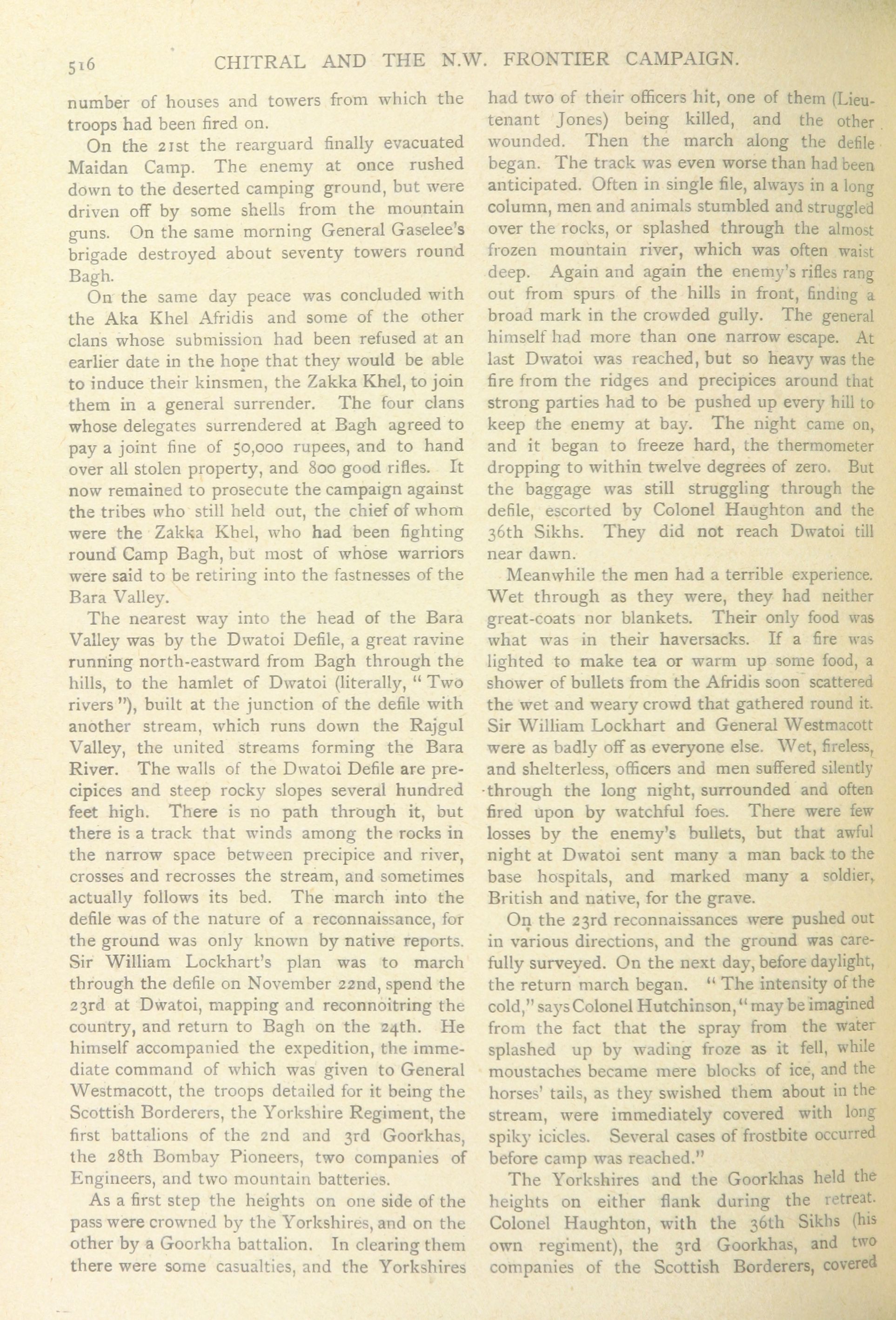 516 CHITRAL AND THE N.W. FRONTIER CAMPAIGN.

number of houses and towers from which the troops had been fired on.

On the 21st the rearguard finally evacuated Maidan Camp. The enemy at once rushed down to the deserted camping ground, but were driven off by some shells from the mountain guns. On the same morning General Gaselee's brigade destroyed about seventy towers round Bagh.

On the same day peace was concluded with the Aka Khel Afridis and some of the other clans whose submission had been refused at an earlier date in the hope that they would be able to induce their kinsmen, the Zakka Khel, to join them in a general surrender. The four clans whose delegates surrendered at Bagh agreed to pay a joint fine of 50,000 rupees, and to hand over all stolen property, and 800 good rifles. It now remained to prosecute the campaign against the tribes who still held out, the chief of whom were the Zakka Khel, who had been fighting round Camp Bagh, but most of whose warriors were said to be retiring into the fastnesses of the Bara Valley.

The nearest way into the head of the Bara Valley was by the Dwatoi Defile, a great ravine running north-eastward from Bagh through the hills, to the hamlet of Dwatoi (literally, "Two rivers"), built at the junction of the defile with another stream, which runs down the Rajgul Valley, the united streams forming the Bara River. The walls of the Dwatoi Defile are precipices and steep rocky slopes several hundred feet high. There is no path through it, but there is a track that winds among the rocks in the narrow space between precipice and river, crosses and recrosses the stream, and sometimes actually follows its bed. The march into the defile was of the nature of a reconnaissance, for the ground was only known by native reports. Sir William Lockhart's plan was to march through the defile on November 22nd, spend the 23rd at Dwatoi, mapping and reconnoitring the country, and return to Bagh on the 24th. He himself accompanied the expedition, the immediate command of which was given to General Westmacott, the troops detailed for it being the Scottish Borderers, the Yorkshire Regiment, the first battalions of the 2nd and 3rd Goorkhas, the 28th Bombay Pioneers, two companies of Engineers, and two mountain batteries.

As a first step the heights on one side of the pass were crowned by the Yorkshires, and on the other by a Goorkha battalion. In clearing them there were some casualties, and the Yorkshires had two of their officers hit, one of them (Lieutenant Jones) being killed, and the other wounded. Then the march along the defile began. The track was even worse than had been anticipated. Often in single file, always in a long column, men and animals stumbled and struggled over the rocks, or splashed through the almost frozen mountain river, which was often waist deep. Again and again the enemy's rifles rang out from spurs of the hills in front, finding a broad mark in the crowded gully. The general himself had more than one narrow escape. At last Dwatoi was reached, but so heavy was the fire from the ridges and precipices around that strong parties had to be pushed up every hill to keep the enemy at bay. The night came on, and it began to freeze hard, the thermometer dropping to within twelve degrees of zero. But the baggage was still struggling through the defile, escorted by Colonel Haughton and the 36th Sikhs. They did not reach Dwatoi till near dawn.

Meanwhile the men had a terrible experience. Wet through as they were, they had neither great-coats nor blankets. Their only food was what was in their haversacks. If a fire was lighted to make tea or warm up some food, a shower of bullets from the Afridis soon scattered the wet and weary crowd that gathered round it. Sir William Lockhart and General Westmacott were as badly off as everyone else. Wet, fireless, and shelterless, officers and men suffered silently through the long night, surrounded and often fired upon by watchful foes. There were few losses by the enemy's bullets, but that awful night at Dwatoi sent many a man back to the base hospitals, and marked many a soldier, British and native, for the grave.

On the 23rd reconnaissances were pushed out in various directions, and the ground was carefully surveyed. On the next day, before daylight, the return march began. "The intensity of the cold," says Colonel Hutchinson, "may be imagined from the fact that the spray from the water splashed up by wading froze as it fell, while moustaches became mere blocks of ice, and the horses' tails, as they swished them about in the stream, were immediately covered with long spiky icicles. Several cases of frostbite occurred before camp was reached."

The Yorkshires and the Goorkhas held the heights on either flank during the retreat. Colonel Haughton, with the 36th Sikhs (his own regiment), the 3rd Goorkhas, and two companies of the Scottish Borderers, covered